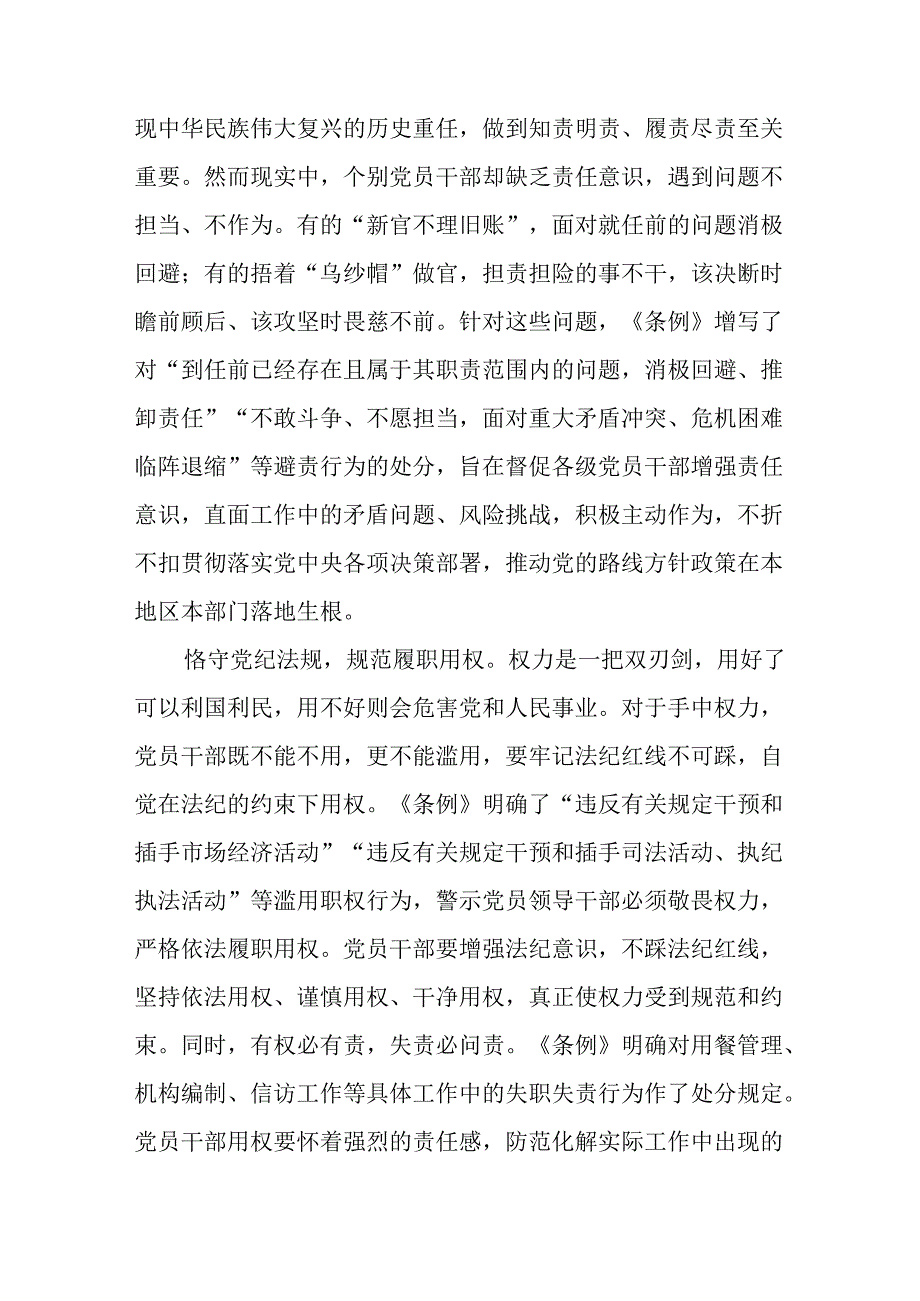 现中华民族伟大复兴的历史重任，做到知责明责、履责尽责至关重要。然而现实中，个别党员干部却缺乏责任意识，遇到问题不担当、不作为。有的“新官不理旧账”，面对就任前的问题消极回避；有的捂着“乌纱帽”做官，担责担险的事不干，该决断时瞻前顾后、该攻坚时畏葸不前。针对这些问题，《条例》增写了对“到任前已经存在且属于其职责范围内的问题，消极回避、推卸责任”“不敢斗争、不愿担当，面对重大矛盾冲突、危机困难临阵退缩”等避责行为的处分，旨在督促各级党员干部增强责任意识，直面工作中的矛盾问题、风险挑战，积极主动作为，不折不扣贯彻落实党中央各项决策部署，推动党的路线方针政策在本地区本部门落地生根。

恪守党纪法规，规范履职用权。权力是一把双刃剑，用好了可以利国利民，用不好则会危害党和人民事业。对于手中权力，党员干部既不能不用，更不能滥用，要牢记法纪红线不可踩，自觉在法纪的约束下用权。《条例》明确了“违反有关规定干预和插手市场经济活动”“违反有关规定干预和插手司法活动、执纪执法活动”等滥用职权行为，警示党员领导干部必须敬畏权力，严格依法履职用权。党员干部要增强法纪意识，不踩法纪红线，坚持依法用权、谨慎用权、干净用权，真正使权力受到规范和约束。同时，有权必有责，失责必问责。《条例》明确对用餐管理、机构编制、信访工作等具体工作中的失职失责行为作了处分规定。党员干部用权要怀着强烈的责任感，防范化解实际工作中出现的